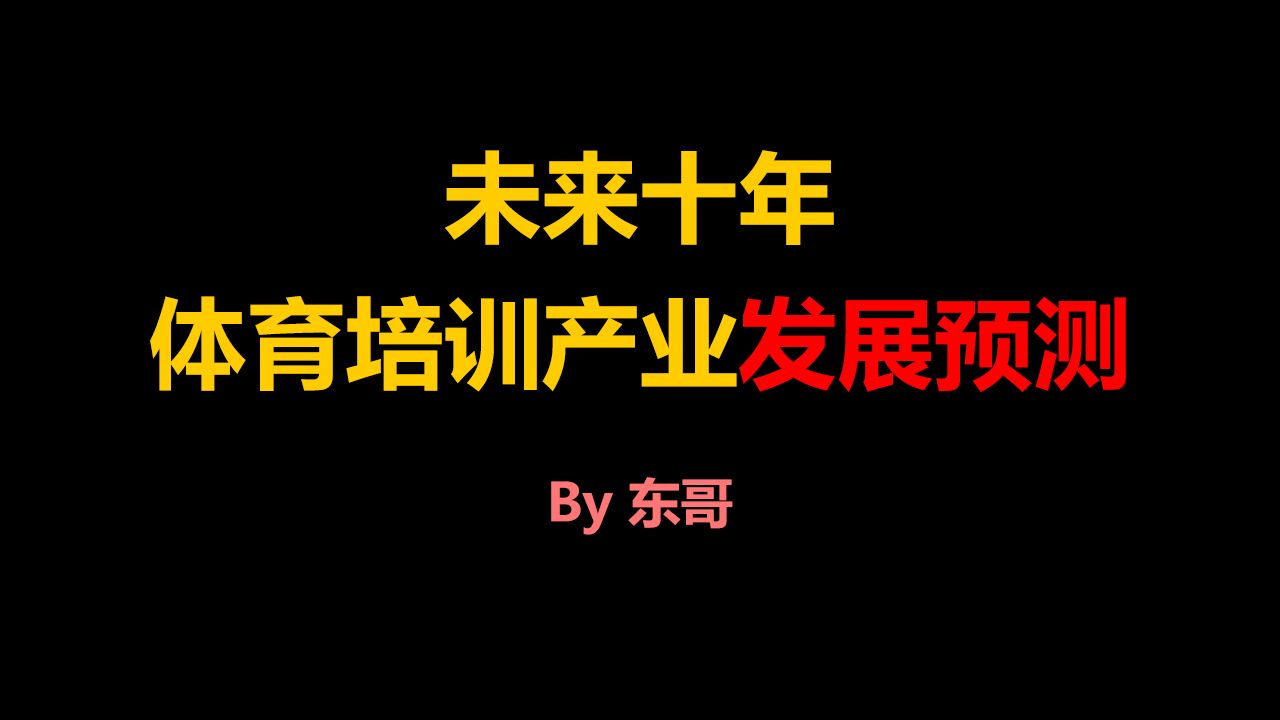 未来十年

体育培训产业发展预测

By 东哥